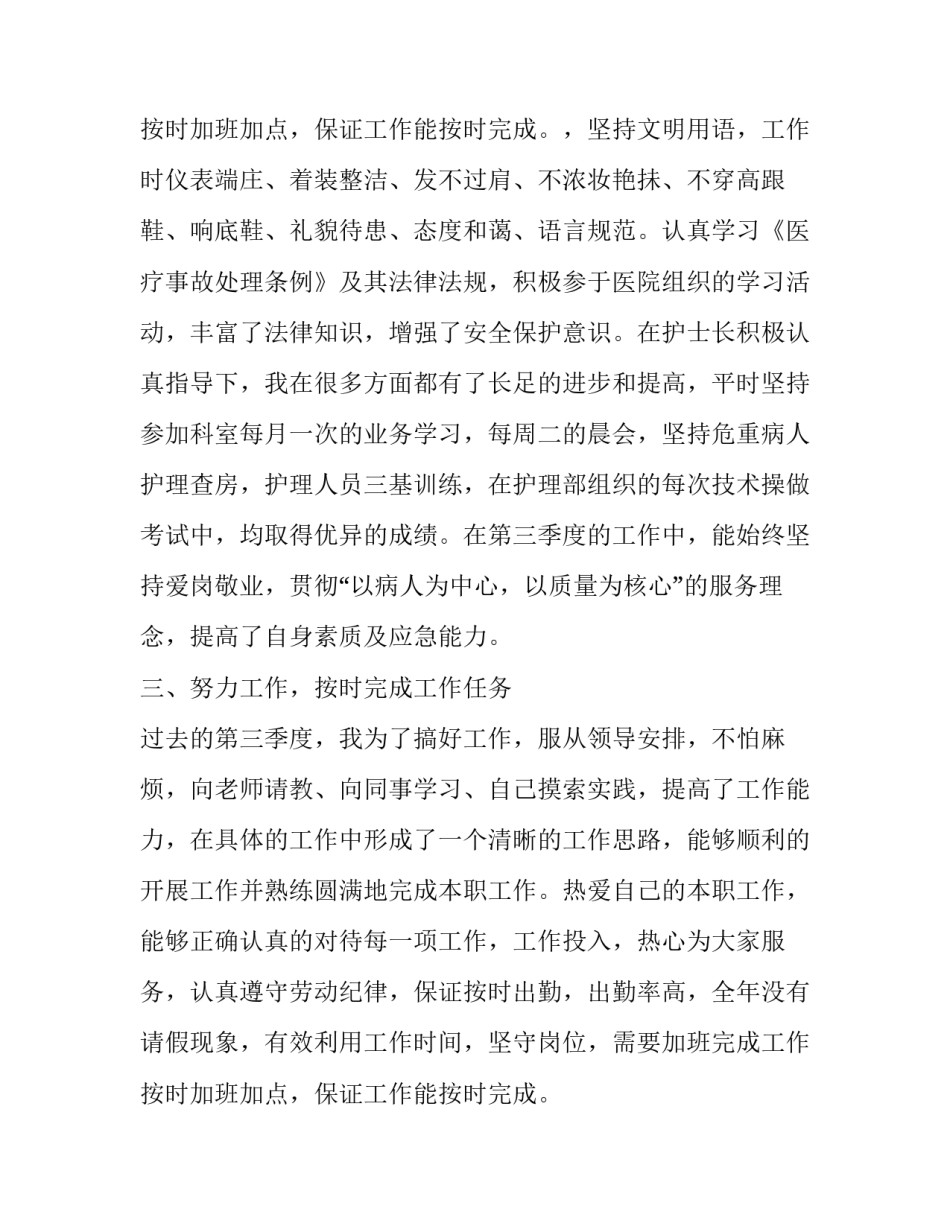 按时加班加点，保证工作能按时完成。，坚持文明用语，工作时仪表端庄、着装整洁、发不过肩、不浓妆艳抹、不穿高跟鞋、响底鞋、礼貌待患、态度和蔼、语言规范。认真学习《医疗事故处理条例》及其法律法规，积极参于医院组织的学习活动，丰富了法律知识，增强了安全保护意识。在护士长积极认真指导下，我在很多方面都有了长足的进步和提高，平时坚持参加科室每月一次的业务学习，每周二的晨会，坚持危重病人护理查房，护理人员三基训练，在护理部组织的每次技术操做考试中，均取得优异的成绩。在第三季度的工作中，能始终坚持爱岗敬业，贯彻“以病人为中心，以质量为核心”的服务理念，提高了自身素质及应急能力。

三、努力工作，按时完成工作任务

过去的第三季度，我为了搞好工作，服从领导安排，不怕麻烦，向老师请教、向同事学习、自己摸索实践，提高了工作能力，在具体的工作中形成了一个清晰的工作思路，能够顺利的开展工作并熟练圆满地完成本职工作。热爱自己的本职工作，能够正确认真的对待每一项工作，工作投入，热心为大家服务，认真遵守劳动纪律，保证按时出勤，出勤率高，全年没有请假现象，有效利用工作时间，坚守岗位，需要加班完成工作按时加班加点，保证工作能按时完成。